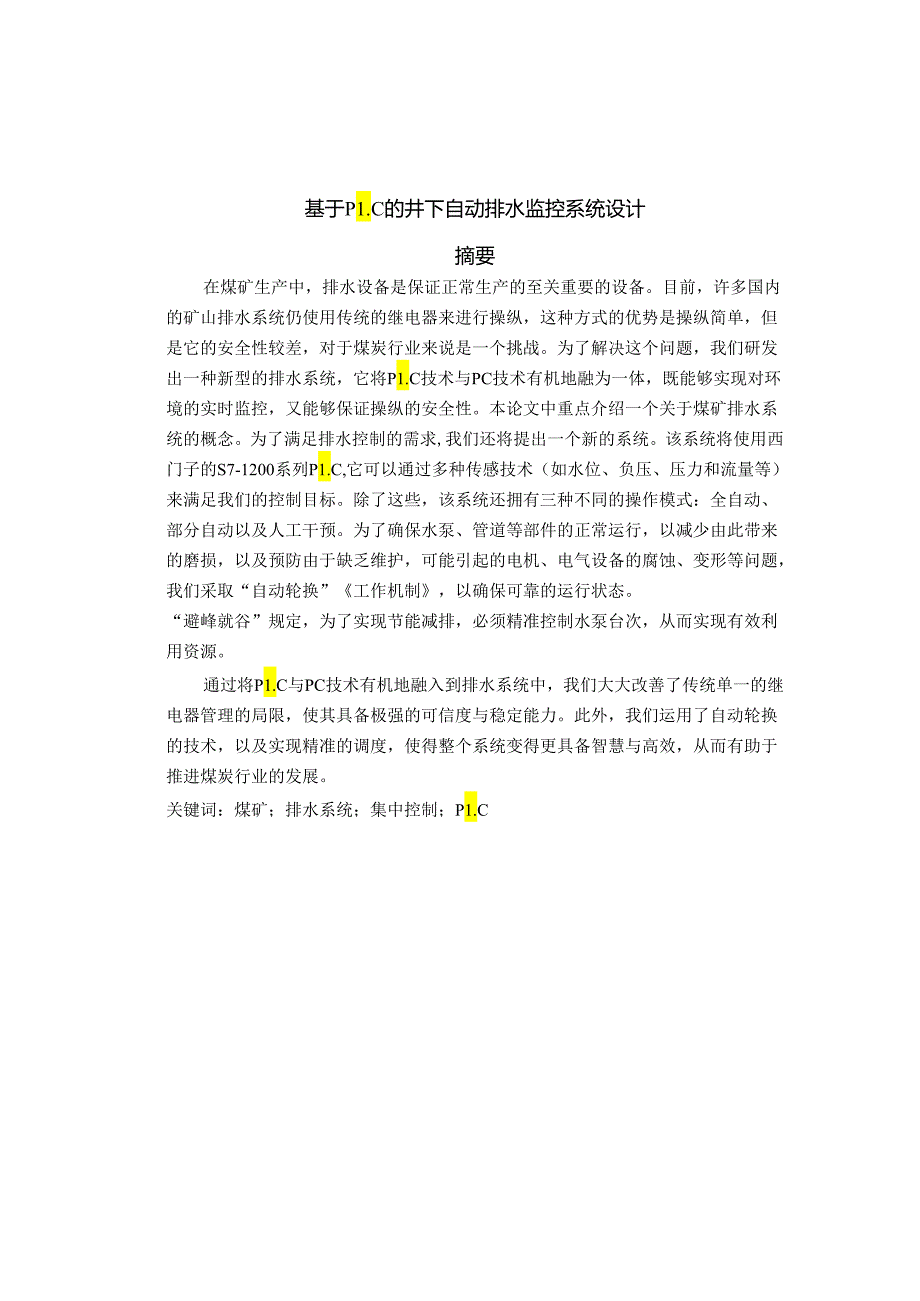 基于P1.C的井下自动排水监控系统设计

摘要

在煤矿生产中，排水设备是保证正常生产的至关重要的设备。目前，许多国内的矿山排水系统仍使用传统的继电器来进行操纵，这种方式的优势是操纵简单，但是它的安全性较差，对于煤炭行业来说是一个挑战。为了解决这个问题，我们研发出一种新型的排水系统，它将P1.C技术与PC技术有机地融为一体，既能够实现对环境的实时监控，又能够保证操纵的安全性。本论文中重点介绍一个关于煤矿排水系统的概念。为了满足排水控制的需求,我们还将提出一个新的系统。该系统将使用西门子的S7-1200系列P1.C,它可以通过多种传感技术（如水位、负压、压力和流量等）来满足我们的控制目标。除了这些，该系统还拥有三种不同的操作模式：全自动、部分自动以及人工干预。为了确保水泵、管道等部件的正常运行，以减少由此带来的磨损，以及预防由于缺乏维护，可能引起的电机、电气设备的腐蚀、变形等问题，我们采取“自动轮换”《工作机制》，以确保可靠的运行状态。
“避峰就谷”规定，为了实现节能减排，必须精准控制水泵台次，从而实现有效利用资源。

通过将P1.C与PC技术有机地融入到排水系统中，我们大大改善了传统单一的继电器管理的局限，使其具备极强的可信度与稳定能力。此外，我们运用了自动轮换的技术，以及实现精准的调度，使得整个系统变得更具备智慧与高效，从而有助于推进煤炭行业的发展。
关键词：煤矿；排水系统；集中控制；P1.C